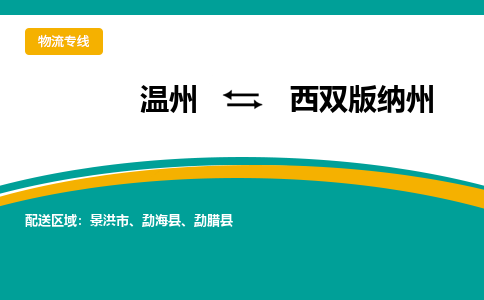 物流专线

温州 ⇆ 西双版纳州

配送区域：景洪市、勐海县、勐腊县